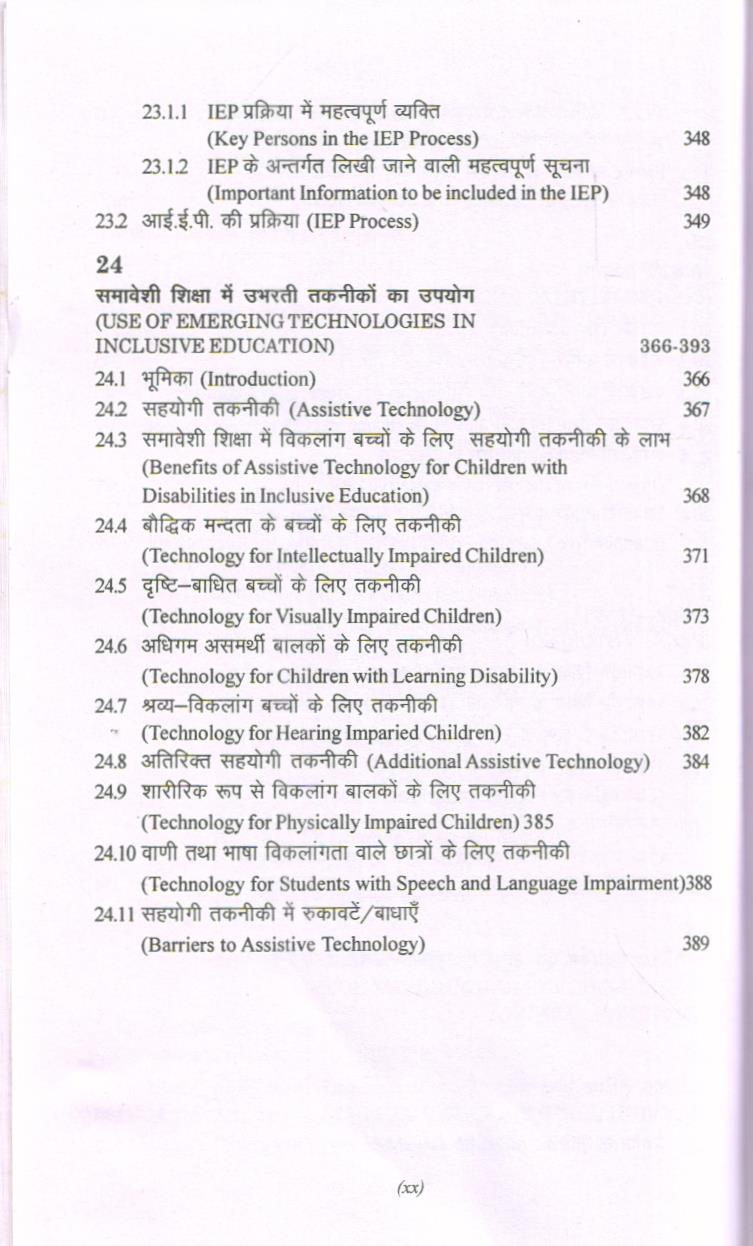 23.1.1 IEP प्रक्रिया में महत्वपूर्ण व्यक्ति (Key Persons in the IEP Process) 348

23.1.2 IEP के अन्तर्गत लिखी जाने वाली महत्वपूर्ण सूचना (Important Information to be included in the IEP) 348

23.2 आई.ई.पी. की प्रक्रिया (IEP Process) 349

24

समावेशी शिक्षा में उभरती तकनीकों का उपयोग (USE OF EMERGING TECHNOLOGIES IN INCLUSIVE EDUCATION) 366-393

24.1 भूमिका (Introduction) 366

24.2 सहयोगी तकनीकी (Assistive Technology) 367

24.3 समावेशी शिक्षा में विकलांग बच्चों के लिए सहयोगी तकनीकी के लाभ (Benefits of Assistive Technology for Children with Disabilities in Inclusive Education) 368

24.4 बौद्धिक मन्दता के बच्चों के लिए तकनीकी (Technology for Intellectually Impaired Children) 371

24.5 दृष्टि–बाधित बच्चों के लिए तकनीकी (Technology for Visually Impaired Children) 373

24.6 अधिगम असमर्थी बालकों के लिए तकनीकी (Technology for Children with Learning Disability) 378

24.7 श्रव्य–विकलांग बच्चों के लिए तकनीकी (Technology for Hearing Imparied Children) 382

24.8 अतिरिक्त सहयोगी तकनीकी (Additional Assistive Technology) 384

24.9 शारीरिक रूप से विकलांग बालकों के लिए तकनीकी (Technology for Physically Impaired Children) 385

24.10 वाणी तथा भाषा विकलांगता वाले छात्रों के लिए तकनीकी (Technology for Students with Speech and Language Impairment)388

24.11 सहयोगी तकनीकी में रुकावटें/बाधाएँ (Barriers to Assistive Technology) 389

(xx)